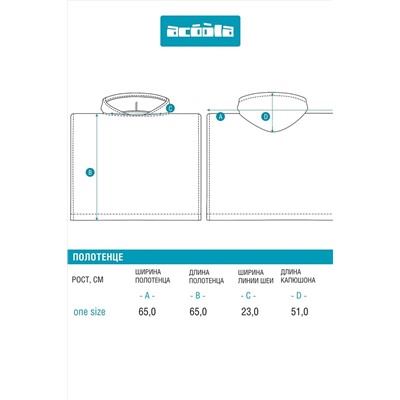 acoola

C

A

D

B

ПОЛОТЕНЦЕ

| РОСТ, СМ | ШИРИНА ПОЛОТЕНЦА | ДЛИНА ПОЛОТЕНЦА | ШИРИНА ЛИНИИ ШЕИ | ДЛИНА КАПЮШОНА |
|---|---|---|---|---|
| | - A - | - B - | - C - | - D - |
| one size | 65,0 | 65,0 | 23,0 | 51,0 |